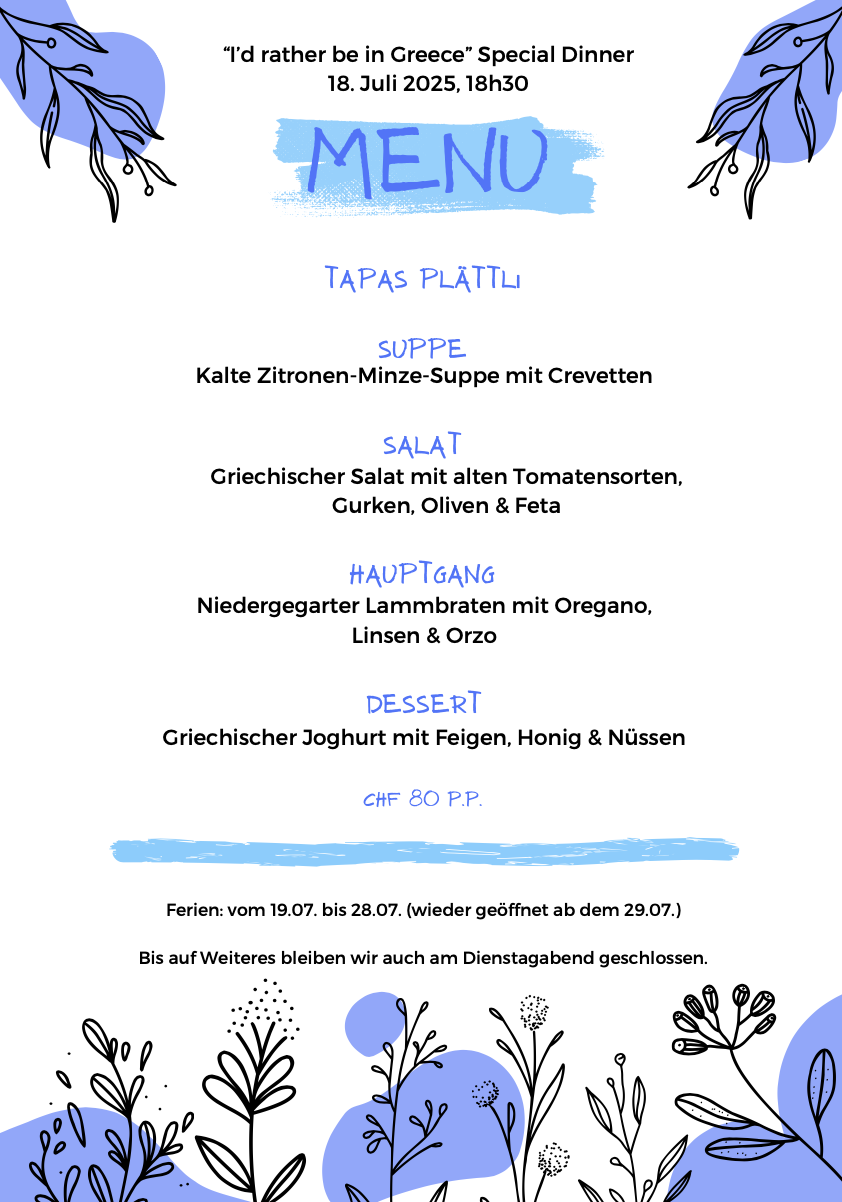 “I’d rather be in Greece” Special Dinner
18. Juli 2025, 18h30

MENU

TAPAS PLÄTTLI

SUPPE
Kalte Zitronen-Minze-Suppe mit Crevetten

SALAT
Griechischer Salat mit alten Tomatensorten, Gurken, Oliven & Feta

HAUPTGANG
Niedergegarter Lammbraten mit Oregano, Linsen & Orzo

DESSERT
Griechischer Joghurt mit Feigen, Honig & Nüssen

CHF 80 P.P.

Ferien: vom 19.07. bis 28.07. (wieder geöffnet ab dem 29.07.)

Bis auf Weiteres bleiben wir auch am Dienstagabend geschlossen.